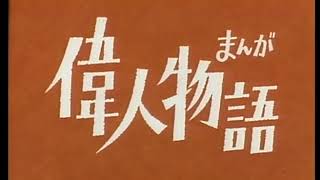 まんが
偉人物語